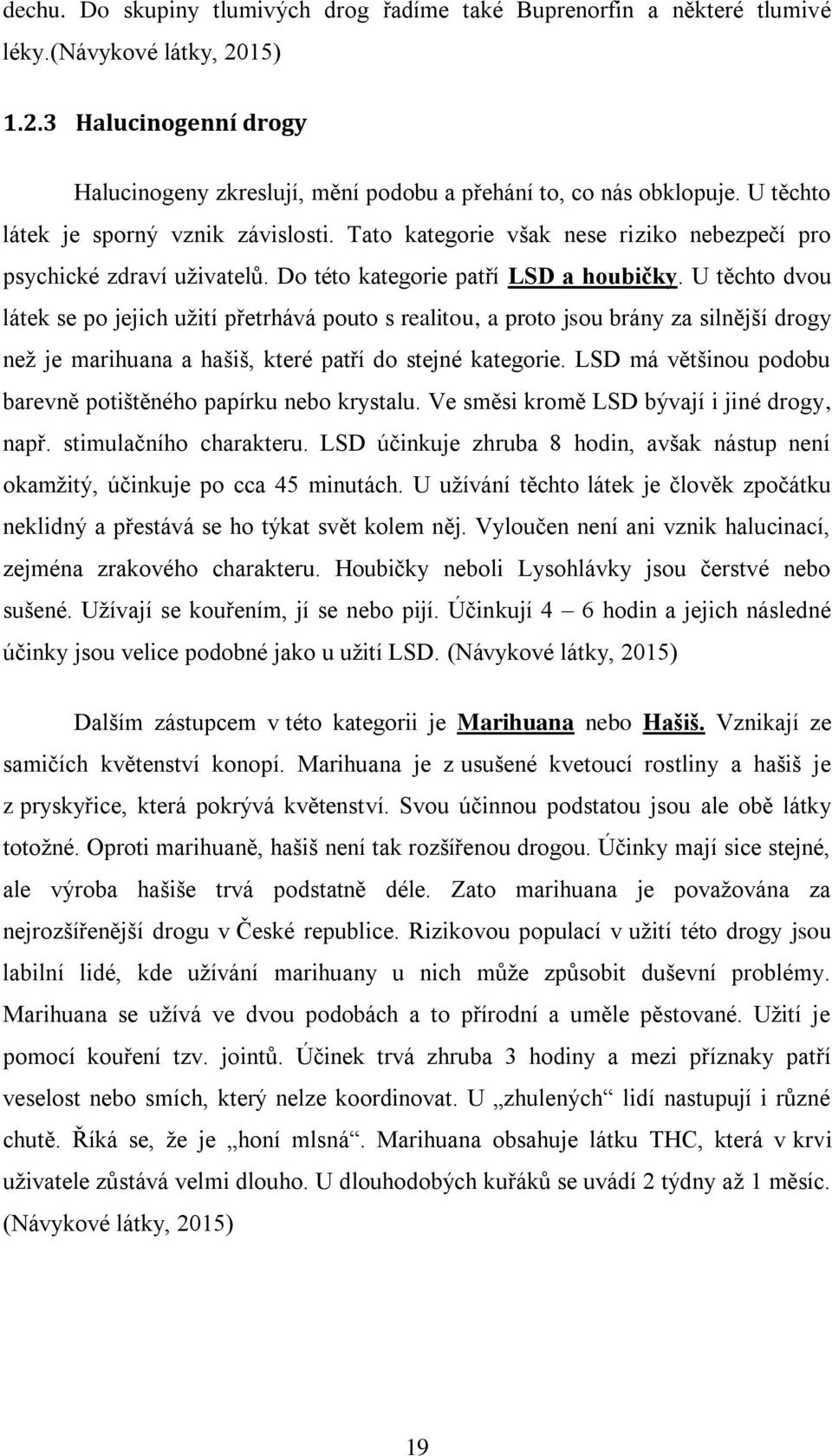 dechu. Do skupiny tlumivých drog řadíme také Buprenorfin a některé tlumivé léky.(Návykové látky, 2015)

1.2.3 Halucinogenní drogy

Halucinogeny zkreslují, mění podobu a přehání to, co nás obklopuje. U těchto látek je sporný vznik závislosti. Tato kategorie však nese riziko nebezpečí pro psychické zdraví uživatelů. Do této kategorie patří LSD a houbičky. U těchto dvou látek se po jejich užití přetrhává pouto s realitou, a proto jsou brány za silnější drogy než je marihuana a hašiš, které patří do stejné kategorie. LSD má většinou podobu barevně potištěného papírku nebo krystalu. Ve směsi kromě LSD bývají i jiné drogy, např. stimulačního charakteru. LSD účinkuje zhruba 8 hodin, avšak nástup není okamžitý, účinkuje po cca 45 minutách. U užívání těchto látek je člověk zpočátku neklidný a přestává se ho týkat svět kolem něj. Vyloučen není ani vznik halucinací, zejména zrakového charakteru. Houbičky neboli Lysohlávky jsou čerstvé nebo sušené. Užívají se kouřením, jí se nebo pijí. Účinkují 4 – 6 hodin a jejich následné účinky jsou velice podobné jako u užití LSD. (Návykové látky, 2015)

Dalším zástupcem v této kategorii je Marihuana nebo Hašiš. Vznikají ze samičích květenství konopí. Marihuana je z usušené kvetoucí rostliny a hašiš je z pryskyřice, která pokrývá květenství. Svou účinnou podstatou jsou ale obě látky totožné. Oproti marihuaně, hašiš není tak rozšířenou drogou. Účinky mají sice stejné, ale výroba hašiše trvá podstatně déle. Zato marihuana je považována za nejrozšířenější drogu v České republice. Rizikovou populací v užití této drogy jsou labilní lidé, kde užívání marihuany u nich může způsobit duševní problémy. Marihuana se užívá ve dvou podobách a to přírodní a uměle pěstované. Užití je pomocí kouření tzv. jointů. Účinek trvá zhruba 3 hodiny a mezi příznaky patří veselost nebo smích, který nelze koordinovat. U „zhulených“ lidí nastupují i různé chutě. Říká se, že je „honí mlsná“. Marihuana obsahuje látku THC, která v krvi uživatele zůstává velmi dlouho. U dlouhodobých kuřáků se uvádí 2 týdny až 1 měsíc. (Návykové látky, 2015)

19